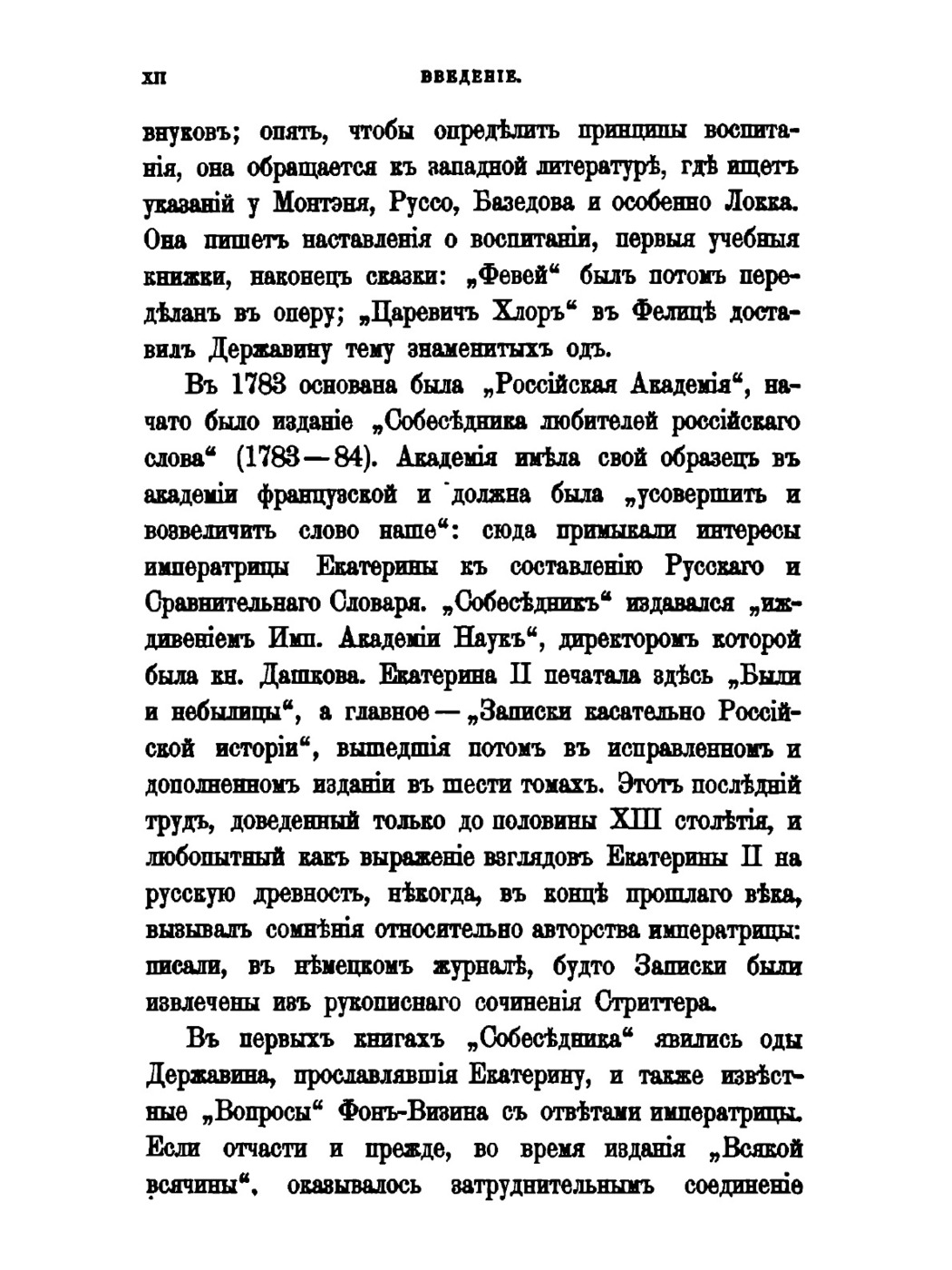 XII ВВЕДЕНІЕ.

внуковъ; опять, чтобы опредѣлить принципы воспитанія, она обращается къ западной литературѣ, гдѣ ищетъ указаній у Монтэня, Руссо, Базедова и особенно Локка. Она пишетъ наставленія о воспитаніи, первыя учебныя книжки, наконецъ сказки: „Февей“ былъ потомъ передѣланъ въ оперу; „Царевичъ Хлоръ“ въ Фелицѣ доставилъ Державину тему знаменитыхъ одъ.

Въ 1783 основана была „Россійская Академія“, начато было изданіе „Собесѣдника любителей россійскаго слова“ (1783—84). Академія имѣла свой образецъ въ академіи французской и должна была „усовершить и возвеличить слово наше“: сюда примыкали интересы императрицы Екатерины къ составленію Русскаго и Сравнительнаго Словаря. „Собесѣдникъ“ издавался „иждивеніемъ Имп. Академіи Наукъ“, директоромъ которой была кн. Дашкова. Екатерина II печатала здѣсь „Были и небылицы“, а главное — „Записки касательно Россійской исторіи“, вышедшія потомъ въ исправленномъ и дополненномъ изданіи въ шести томахъ. Этотъ послѣдній трудъ, доведенный только до половины XIII столѣтія, и любопытный какъ выраженіе взглядовъ Екатерины II на русскую древность, нѣкогда, въ концѣ прошлаго вѣка, вызывалъ сомнѣнія относительно авторства императрицы: писали, въ нѣмецкомъ журналѣ, будто Записки были извлечены изъ рукописнаго сочиненія Стриттера.

Въ первыхъ книгахъ „Собесѣдника“ явились оды Державина, прославлявшія Екатерину, и также извѣстные „Вопросы“ Фонъ-Визина съ отвѣтами императрицы. Если отчасти и прежде, во время изданія „Всякой всячины“, оказывалось затруднительнымъ соединеніе